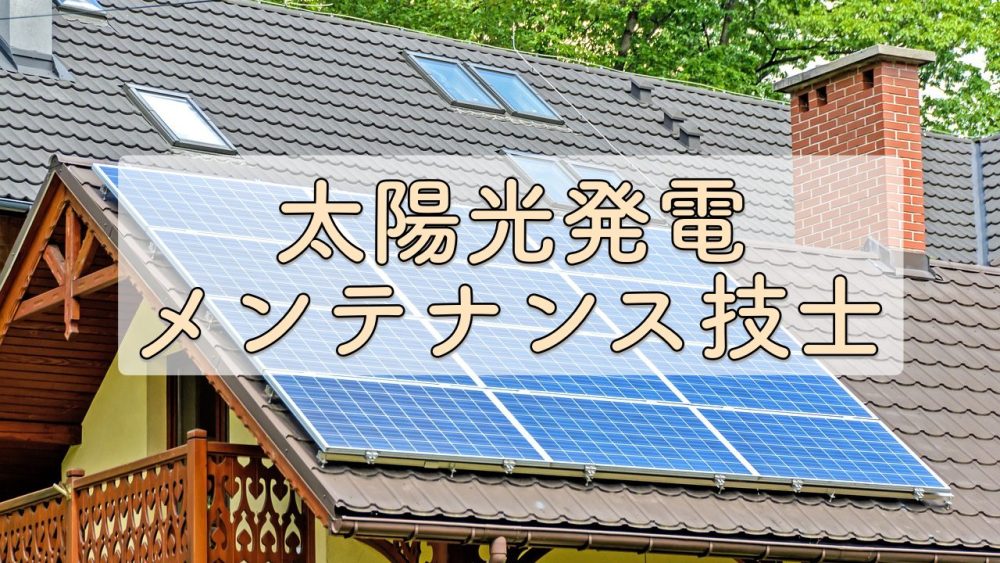 太陽光発電
メンテナンス技士